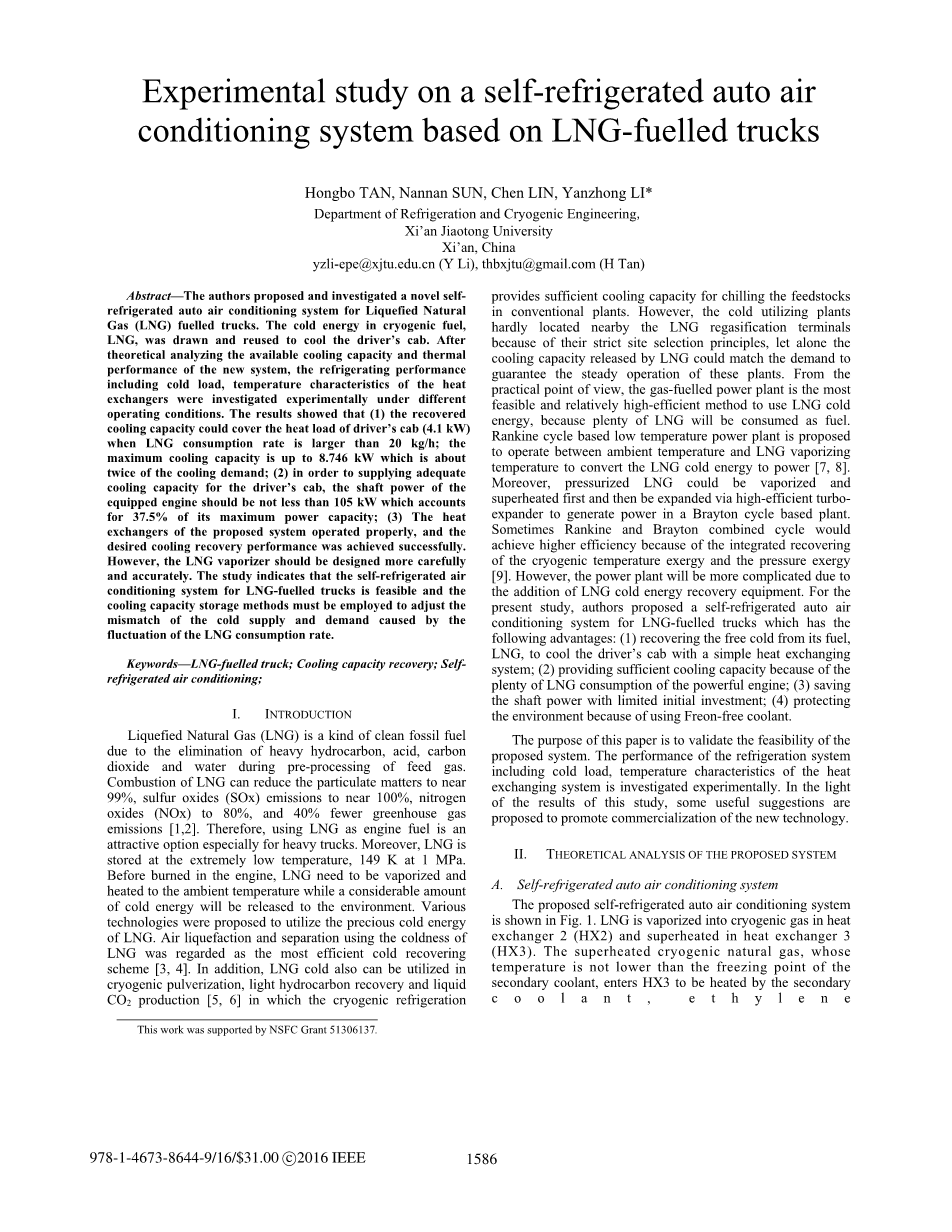 Experimental study on a self-refrigerated auto air conditioning system based on LNG-fuelled trucks

Hongbo TAN, Nannan SUN, Chen LIN, Yanzhong LI*
Department of Refrigeration and Cryogenic Engineering,
Xi'an Jiaotong University
Xi'an, China
yzli-epe@xjtu.edu.cn (Y Li), thbxjtu@gmail.com (H Tan)

Abstract—The authors proposed and investigated a novel self-refrigerated auto air conditioning system for Liquefied Natural Gas (LNG) fuelled trucks. The cold energy in cryogenic fuel, LNG, was drawn and reused to cool the driver's cab. After theoretical analyzing the available cooling capacity and thermal performance of the new system, the refrigerating performance including cold load, temperature characteristics of the heat exchangers were investigated experimentally under different operating conditions. The results showed that (1) the recovered cooling capacity could cover the heat load of driver's cab (4.1 kW) when LNG consumption rate is larger than 20 kg/h; the maximum cooling capacity is up to 8.746 kW which is about twice of the cooling demand; (2) in order to supplying adequate cooling capacity for the driver's cab, the shaft power of the equipped engine should be not less than 105 kW which accounts for 37.5% of its maximum power capacity; (3) The heat exchangers of the proposed system operated properly, and the desired cooling recovery performance was achieved successfully. However, the LNG vaporizer should be designed more carefully and accurately. The study indicates that the self-refrigerated air conditioning system for LNG-fuelled trucks is feasible and the cooling capacity storage methods must be employed to adjust the mismatch of the cold supply and demand caused by the fluctuation of the LNG consumption rate.

Keywords—LNG-fuelled truck; Cooling capacity recovery; Self-refrigerated air conditioning;

I. INTRODUCTION

Liquefied Natural Gas (LNG) is a kind of clean fossil fuel due to the elimination of heavy hydrocarbon, acid, carbon dioxide and water during pre-processing of feed gas. Combustion of LNG can reduce the particulate matters to near 99%, sulfur oxides (SOx) emissions to near 100%, nitrogen oxides (NOx) to 80%, and 40% fewer greenhouse gas emissions [1,2]. Therefore, using LNG as engine fuel is an attractive option especially for heavy trucks. Moreover, LNG is stored at the extremely low temperature, 149 K at 1 MPa. Before burned in the engine, LNG need to be vaporized and heated to the ambient temperature while a considerable amount of cold energy will be released to the environment. Various technologies were proposed to utilize the precious cold energy of LNG. Air liquefaction and separation using the coldness of LNG was regarded as the most efficient cold recovering scheme [3, 4]. In addition, LNG cold also can be utilized in cryogenic pulverization, light hydrocarbon recovery and liquid $CO_2$ production [5, 6] in which the cryogenic refrigeration

This work was supported by NSFC Grant 51306137.

provides sufficient cooling capacity for chilling the feedstocks in conventional plants. However, the cold utilizing plants hardly located nearby the LNG regasification terminals because of their strict site selection principles, let alone the cooling capacity released by LNG could match the demand to guarantee the steady operation of these plants. From the practical point of view, the gas-fuelled power plant is the most feasible and relatively high-efficient method to use LNG cold energy, because plenty of LNG will be consumed as fuel. Rankine cycle based low temperature power plant is proposed to operate between ambient temperature and LNG vaporizing temperature to convert the LNG cold energy to power [7, 8]. Moreover, pressurized LNG could be vaporized and superheated first and then be expanded via high-efficient turbo-expander to generate power in a Brayton cycle based plant. Sometimes Rankine and Brayton combined cycle would achieve higher efficiency because of the integrated recovering of the cryogenic temperature exergy and the pressure exergy [9]. However, the power plant will be more complicated due to the addition of LNG cold energy recovery equipment. For the present study, authors proposed a self-refrigerated auto air conditioning system for LNG-fuelled trucks which has the following advantages: (1) recovering the free cold from its fuel, LNG, to cool the driver's cab with a simple heat exchanging system; (2) providing sufficient cooling capacity because of the plenty of LNG consumption of the powerful engine; (3) saving the shaft power with limited initial investment; (4) protecting the environment because of using Freon-free coolant.

The purpose of this paper is to validate the feasibility of the proposed system. The performance of the refrigeration system including cold load, temperature characteristics of the heat exchanging system is investigated experimentally. In the light of the results of this study, some useful suggestions are proposed to promote commercialization of the new technology.

II. THEORETICAL ANALYSIS OF THE PROPOSED SYSTEM

A. Self-refrigerated auto air conditioning system

The proposed self-refrigerated auto air conditioning system is shown in Fig. 1. LNG is vaporized into cryogenic gas in heat exchanger 2 (HX2) and superheated in heat exchanger 3 (HX3). The superheated cryogenic natural gas, whose temperature is not lower than the freezing point of the secondary coolant, enters HX3 to be heated by the secondary coolant, ethylene

978-1-4673-8644-9/16/$31.00 ©2016 IEEE 1586